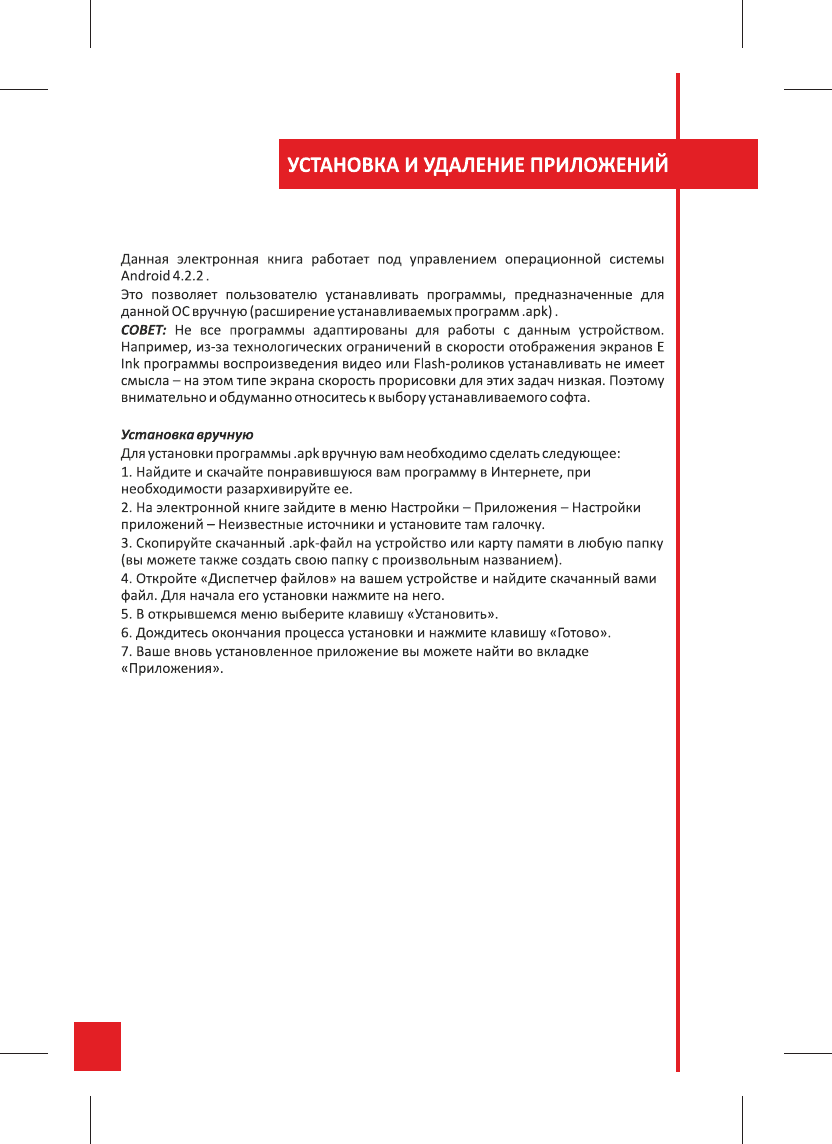 УСТАНОВКА И УДАЛЕНИЕ ПРИЛОЖЕНИЙ

Данная электронная книга работает под управлением операционной системы Android 4.2.2 .

Это позволяет пользователю устанавливать программы, предназначенные для данной ОС вручную (расширение устанавливаемых программ .apk) .

СОВЕТ: Не все программы адаптированы для работы с данным устройством. Например, из-за технологических ограничений в скорости отображения экранов E Ink программы воспроизведения видео или Flash-роликов устанавливать не имеет смысла – на этом типе экрана скорость прорисовки для этих задач низкая. Поэтому внимательно и обдуманно относитесь к выбору устанавливаемого софта.

Установка вручную

Для установки программы .apk вручную вам необходимо сделать следующее:

1. Найдите и скачайте понравившуюся вам программу в Интернете, при необходимости разархивируйте ее.

2. На электронной книге зайдите в меню Настройки – Приложения – Настройки приложений – Неизвестные источники и установите там галочку.

3. Скопируйте скачанный .apk-файл на устройство или карту памяти в любую папку (вы можете также создать свою папку с произвольным названием).

4. Откройте «Диспетчер файлов» на вашем устройстве и найдите скачанный вами файл. Для начала его установки нажмите на него.

5. В открывшемся меню выберите клавишу «Установить».

6. Дождитесь окончания процесса установки и нажмите клавишу «Готово».

7. Ваше вновь установленное приложение вы можете найти во вкладке «Приложения».